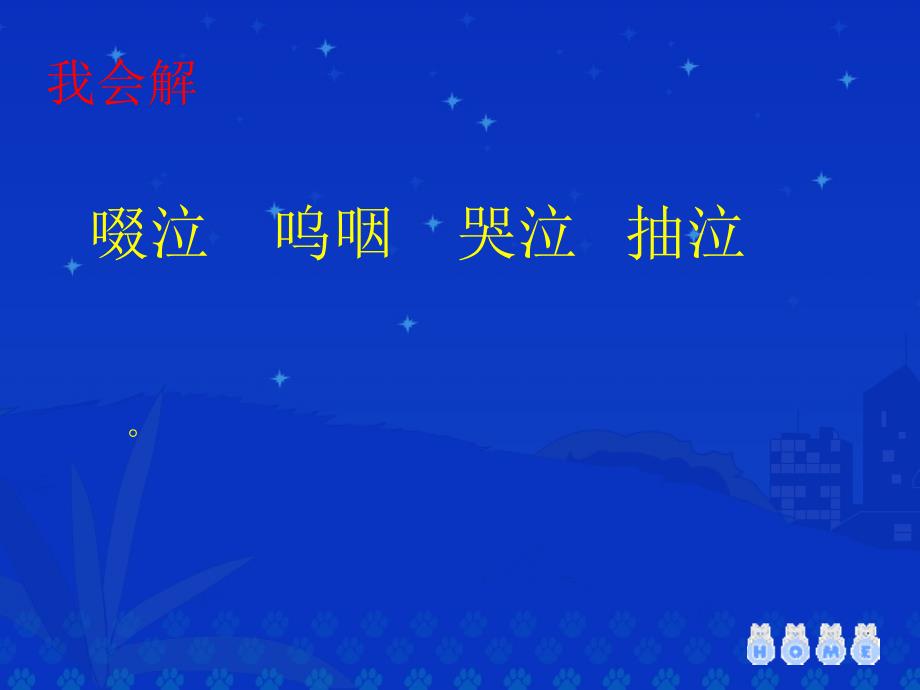 我会解

啜泣　呜咽　哭泣　抽泣

。

HOME